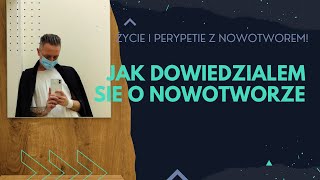 ŻYCIE I PERYPETIE Z NOWOTWOREM!

JAK DOWIEDZIALEM SIE O NOWOTWORZE